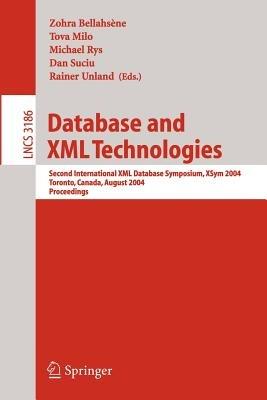 Zohra Bellahsène
Tova Milo
Michael Rys
Dan Suciu
Rainer Unland (Eds.)

LNCS 3186

Database and XML Technologies

Second International XML Database Symposium, XSym 2004
Toronto, Canada, August 2004
Proceedings

Springer